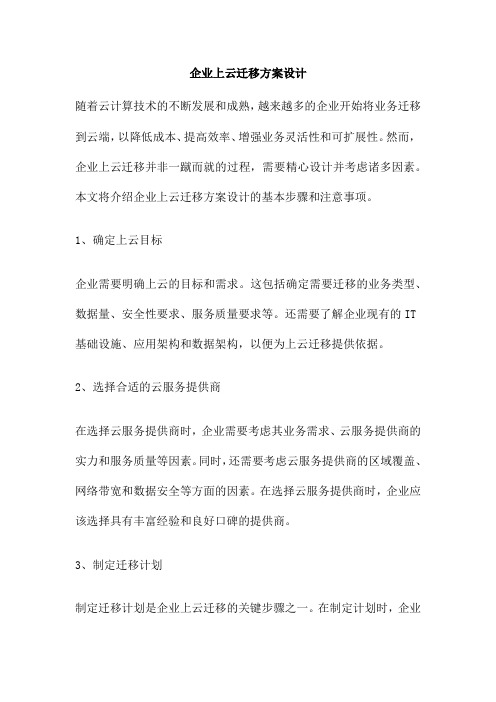 企业上云迁移方案设计

随着云计算技术的不断发展和成熟，越来越多的企业开始将业务迁移到云端，以降低成本、提高效率、增强业务灵活性和可扩展性。然而，企业上云迁移并非一蹴而就的过程，需要精心设计并考虑诸多因素。本文将介绍企业上云迁移方案设计的基本步骤和注意事项。

1、确定上云目标

企业需要明确上云的目标和需求。这包括确定需要迁移的业务类型、数据量、安全性要求、服务质量要求等。还需要了解企业现有的 IT 基础设施、应用架构和数据架构，以便为上云迁移提供依据。

2、选择合适的云服务提供商

在选择云服务提供商时，企业需要考虑其业务需求、云服务提供商的实力和服务质量等因素。同时，还需要考虑云服务提供商的区域覆盖、网络带宽和数据安全等方面的因素。在选择云服务提供商时，企业应该选择具有丰富经验和良好口碑的提供商。

3、制定迁移计划

制定迁移计划是企业上云迁移的关键步骤之一。在制定计划时，企业